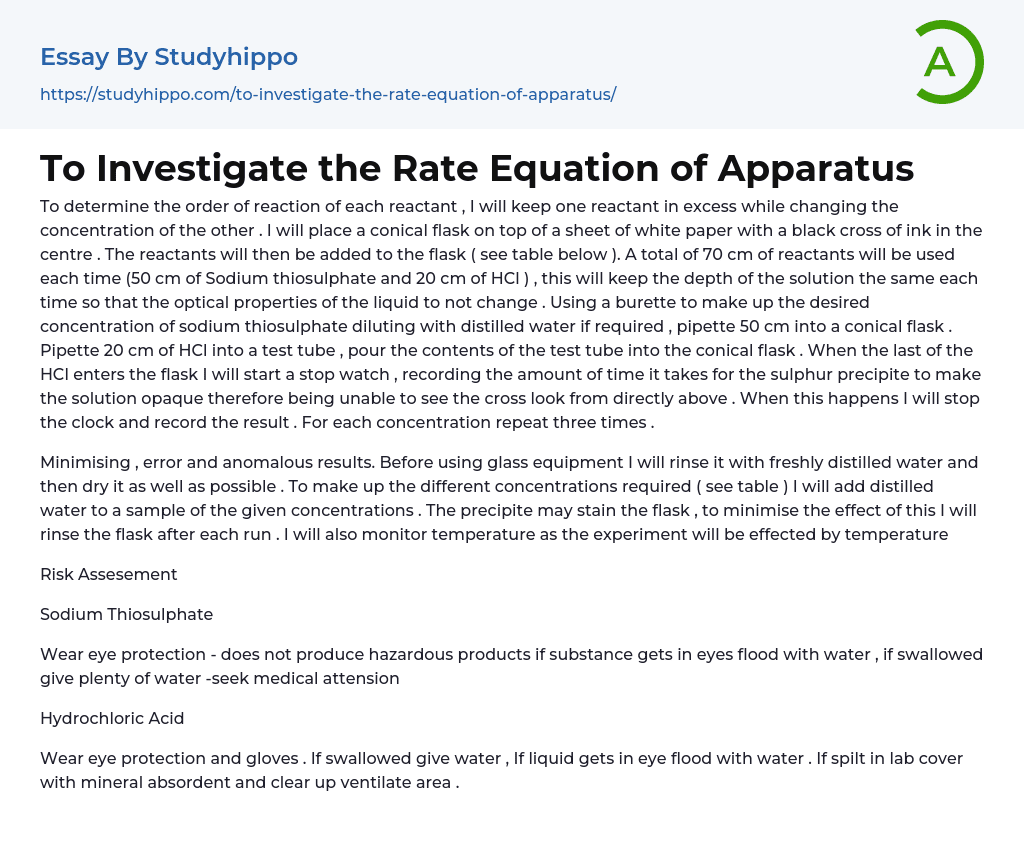 Essay By Studyhippo

https://studyhippo.com/to-investigate-the-rate-equation-of-apparatus/

A

To Investigate the Rate Equation of Apparatus

To determine the order of reaction of each reactant , I will keep one reactant in excess while changing the concentration of the other . I will place a conical flask on top of a sheet of white paper with a black cross of ink in the centre . The reactants will then be added to the flask ( see table below ). A total of 70 cm of reactants will be used each time (50 cm of Sodium thiosulphate and 20 cm of HCl ) , this will keep the depth of the solution the same each time so that the optical properties of the liquid to not change . Using a burette to make up the desired concentration of sodium thiosulphate diluting with distilled water if required , pipette 50 cm into a conical flask . Pipette 20 cm of HCl into a test tube , pour the contents of the test tube into the conical flask . When the last of the HCl enters the flask I will start a stop watch , recording the amount of time it takes for the sulphur precipite to make the solution opaque therefore being unable to see the cross look from directly above . When this happens I will stop the clock and record the result . For each concentration repeat three times .

Minimising , error and anomalous results. Before using glass equipment I will rinse it with freshly distilled water and then dry it as well as possible . To make up the different concentrations required ( see table ) I will add distilled water to a sample of the given concentrations . The precipite may stain the flask , to minimise the effect of this I will rinse the flask after each run . I will also monitor temperature as the experiment will be effected by temperature

Risk Assesement

Sodium Thiosulphate

Wear eye protection - does not produce hazardous products if substance gets in eyes flood with water , if swallowed give plenty of water -seek medical attension

Hydrochloric Acid

Wear eye protection and gloves . If swallowed give water , If liquid gets in eye flood with water . If spilt in lab cover with mineral absordent and clear up ventilate area .